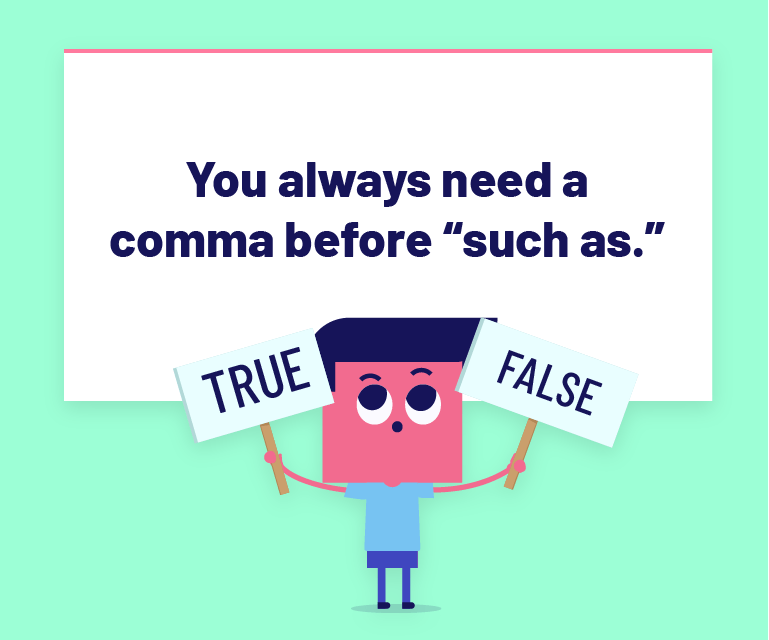 You always need a comma before “such as.”

TRUE

FALSE